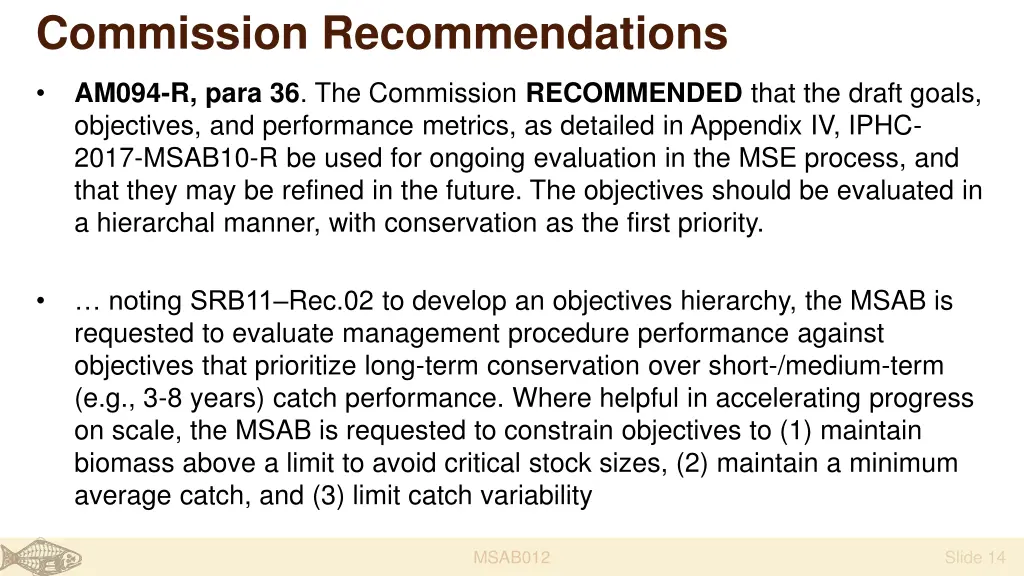 Commission Recommendations

• AM094-R, para 36. The Commission RECOMMENDED that the draft goals, objectives, and performance metrics, as detailed in Appendix IV, IPHC-2017-MSAB10-R be used for ongoing evaluation in the MSE process, and that they may be refined in the future. The objectives should be evaluated in a hierarchal manner, with conservation as the first priority.

• … noting SRB11–Rec.02 to develop an objectives hierarchy, the MSAB is requested to evaluate management procedure performance against objectives that prioritize long-term conservation over short-/medium-term (e.g., 3-8 years) catch performance. Where helpful in accelerating progress on scale, the MSAB is requested to constrain objectives to (1) maintain biomass above a limit to avoid critical stock sizes, (2) maintain a minimum average catch, and (3) limit catch variability

MSAB012

Slide 14